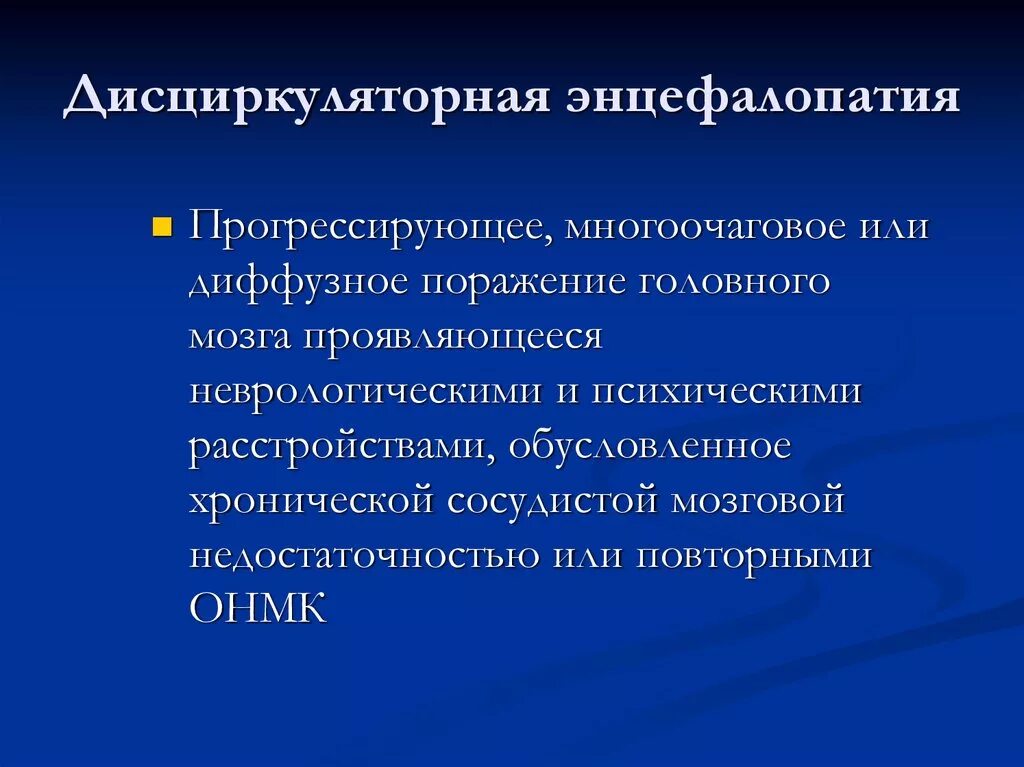 Дисциркуляторная энцефалопатия

Прогрессирующее, многоочаговое или диффузное поражение головного мозга проявляющееся неврологическими и психическими расстройствами, обусловленное хронической сосудистой мозговой недостаточностью или повторными ОНМК